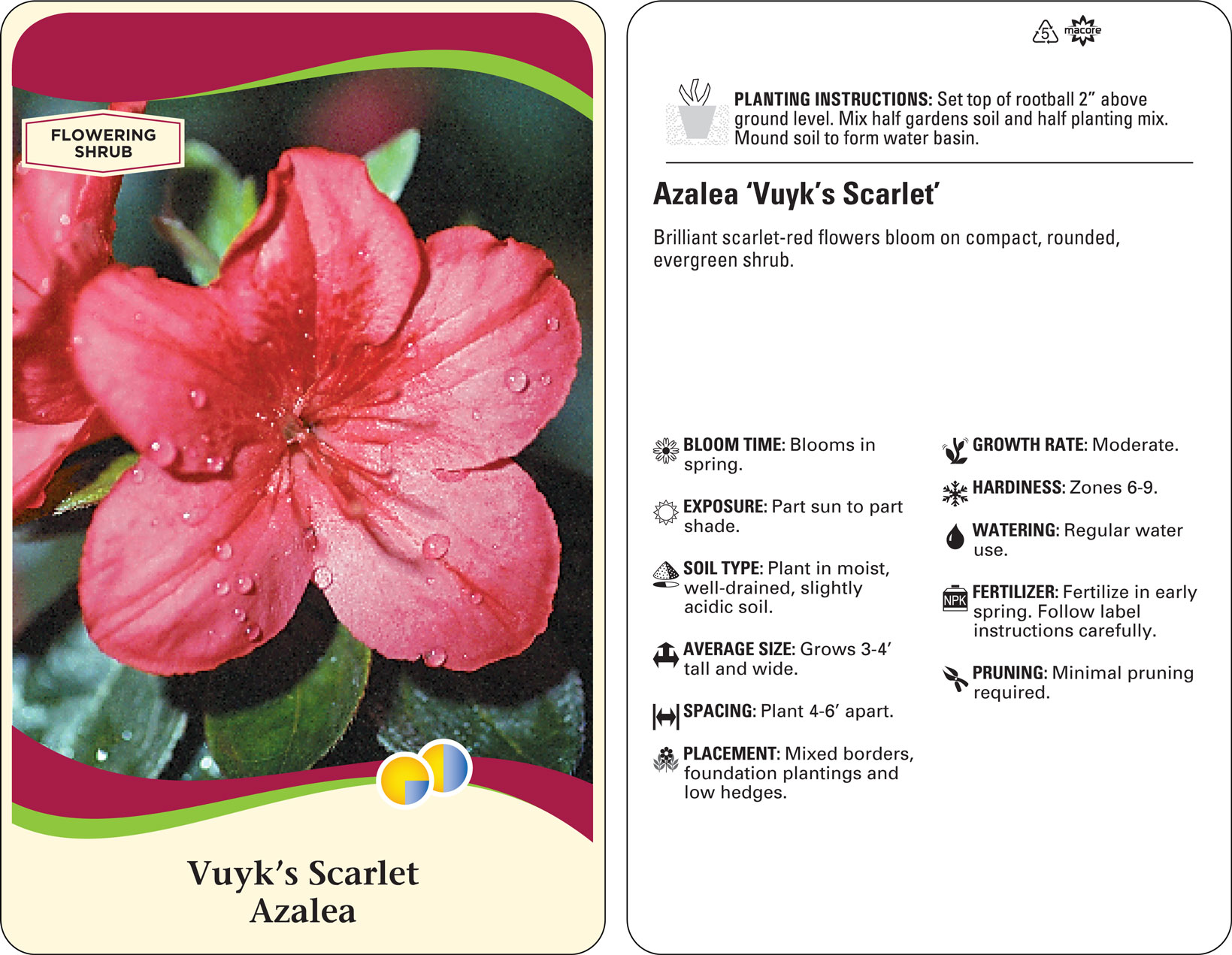 FLOWERING SHRUB

Vuyk's Scarlet Azalea

5 macore

PLANTING INSTRUCTIONS: Set top of rootball 2" above ground level. Mix half gardens soil and half planting mix. Mound soil to form water basin.

Azalea 'Vuyk's Scarlet'

Brilliant scarlet-red flowers bloom on compact, rounded, evergreen shrub.

BLOOM TIME: Blooms in spring.

EXPOSURE: Part sun to part shade.

SOIL TYPE: Plant in moist, well-drained, slightly acidic soil.

AVERAGE SIZE: Grows 3-4' tall and wide.

SPACING: Plant 4-6' apart.

PLACEMENT: Mixed borders, foundation plantings and low hedges.

GROWTH RATE: Moderate.

HARDINESS: Zones 6-9.

WATERING: Regular water use.

NPK FERTILIZER: Fertilize in early spring. Follow label instructions carefully.

PRUNING: Minimal pruning required.